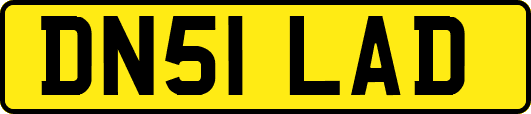 DN51 LAD